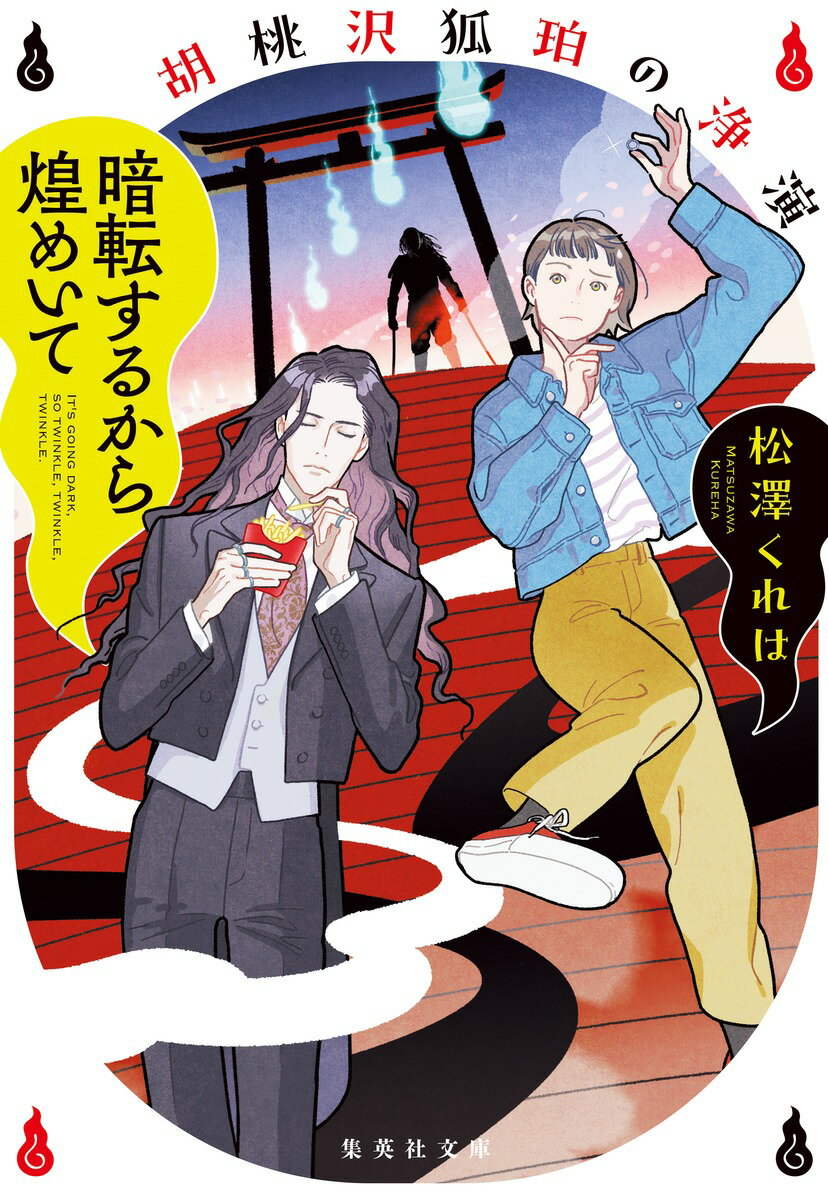 胡桃沢狐珀の浄演

暗転するから煌めいて

IT'S GOING DARK, SO TWINKLE, TWINKLE, TWINKLE.

松澤くれは

MATSUZAWA KUREHA

集英社文庫